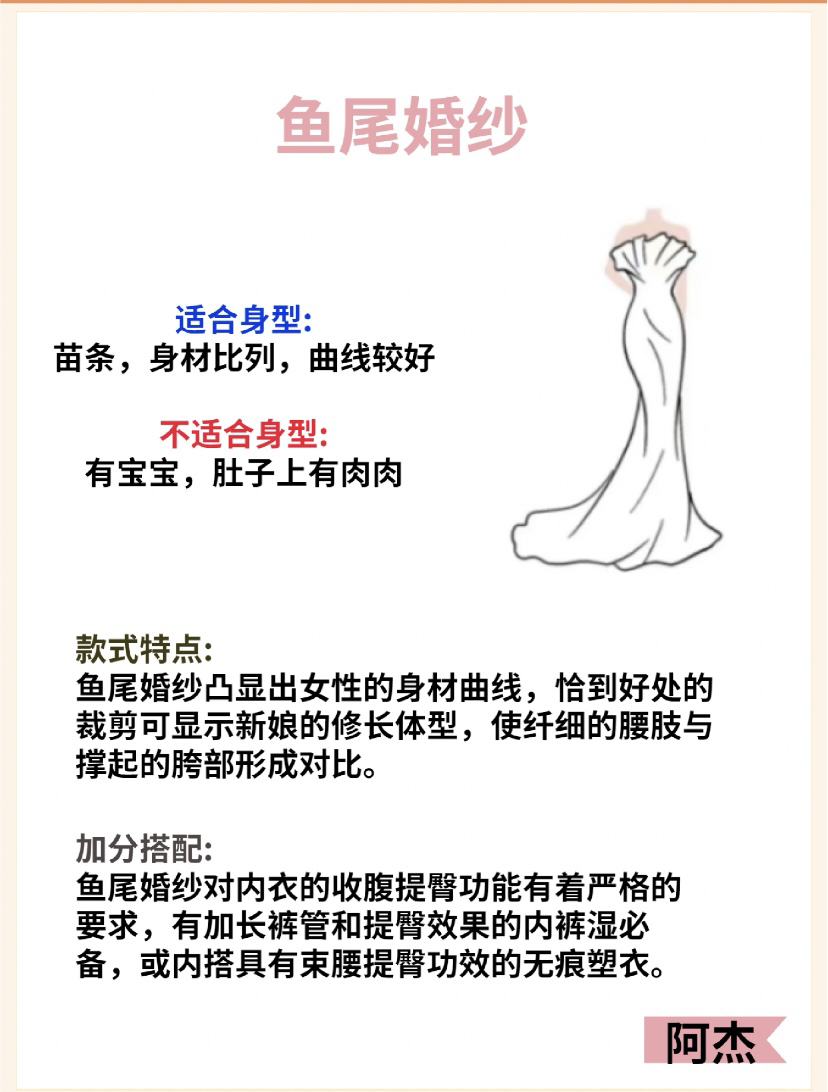 鱼尾婚纱

适合身型:
苗条，身材比列，曲线较好

不适合身型:
有宝宝，肚子上有肉肉

款式特点:
鱼尾婚纱凸显出女性的身材曲线，恰到好处的裁剪可显示新娘的修长体型，使纤细的腰肢与撑起的胯部形成对比。

加分搭配:
鱼尾婚纱对内衣的收腹提臀功能有着严格的要求，有加长裤管和提臀效果的内裤湿必备，或内搭具有束腰提臀功效的无痕塑衣。

阿杰